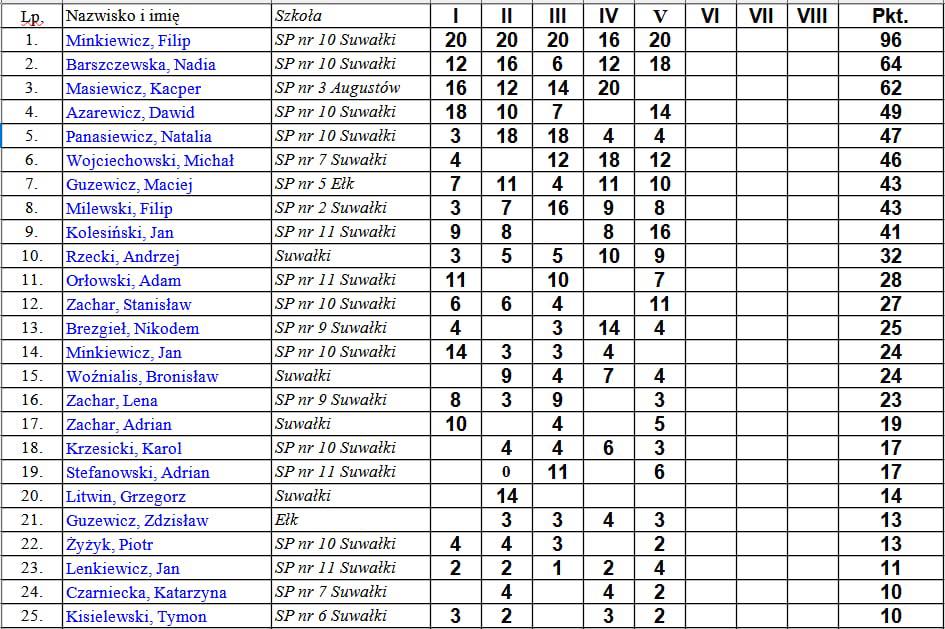 | Lp. | Nazwisko i imię | Szkoła | I | II | III | IV | V | VI | VII | VIII | Pkt. |
|---|---|---|---|---|---|---|---|---|---|---|---|
| 1. | Minkiewicz, Filip | SP nr 10 Suwałki | 20 | 20 | 20 | 16 | 20 | | | | 96 |
| 2. | Barszczewska, Nadia | SP nr 10 Suwałki | 12 | 16 | 6 | 12 | 18 | | | | 64 |
| 3. | Masiewicz, Kacper | SP nr 3 Augustów | 16 | 12 | 14 | 20 | | | | | 62 |
| 4. | Azarewicz, Dawid | SP nr 10 Suwałki | 18 | 10 | 7 | | 14 | | | | 49 |
| 5. | Panasiewicz, Natalia | SP nr 10 Suwałki | 3 | 18 | 18 | 4 | 4 | | | | 47 |
| 6. | Wojciechowski, Michał | SP nr 7 Suwałki | 4 | | 12 | 18 | 12 | | | | 46 |
| 7. | Guzewicz, Maciej | SP nr 5 Ełk | 7 | 11 | 4 | 11 | 10 | | | | 43 |
| 8. | Milewski, Filip | SP nr 2 Suwałki | 3 | 7 | 16 | 9 | 8 | | | | 43 |
| 9. | Kolesiński, Jan | SP nr 11 Suwałki | 9 | 8 | | 8 | 16 | | | | 41 |
| 10. | Rzecki, Andrzej | Suwałki | 3 | 5 | 5 | 10 | 9 | | | | 32 |
| 11. | Orłowski, Adam | SP nr 11 Suwałki | 11 | | 10 | | 7 | | | | 28 |
| 12. | Zachar, Stanisław | SP nr 10 Suwałki | 6 | 6 | 4 | | 11 | | | | 27 |
| 13. | Brezgieł, Nikodem | SP nr 9 Suwałki | 4 | | 3 | 14 | 4 | | | | 25 |
| 14. | Minkiewicz, Jan | SP nr 10 Suwałki | 14 | 3 | 3 | 4 | | | | | 24 |
| 15. | Woźnialis, Bronisław | Suwałki | | 9 | 4 | 7 | 4 | | | | 24 |
| 16. | Zachar, Lena | SP nr 9 Suwałki | 8 | 3 | 9 | | 3 | | | | 23 |
| 17. | Zachar, Adrian | Suwałki | 10 | | 4 | | 5 | | | | 19 |
| 18. | Krzesicki, Karol | SP nr 10 Suwałki | | 4 | 4 | 6 | 3 | | | | 17 |
| 19. | Stefanowski, Adrian | SP nr 11 Suwałki | | 0 | 11 | | 6 | | | | 17 |
| 20. | Litwin, Grzegorz | Suwałki | | 14 | | | | | | | 14 |
| 21. | Guzewicz, Zdzisław | Ełk | | 3 | 3 | 4 | 3 | | | | 13 |
| 22. | Żyżyk, Piotr | SP nr 10 Suwałki | 4 | 4 | 3 | | 2 | | | | 13 |
| 23. | Lenkiewicz, Jan | SP nr 11 Suwałki | 2 | 2 | 1 | 2 | 4 | | | | 11 |
| 24. | Czarniecka, Katarzyna | SP nr 7 Suwałki | | 4 | | 4 | 2 | | | | 10 |
| 25. | Kisielewski, Tymon | SP nr 6 Suwałki | 3 | 2 | | 3 | 2 | | | | 10 |